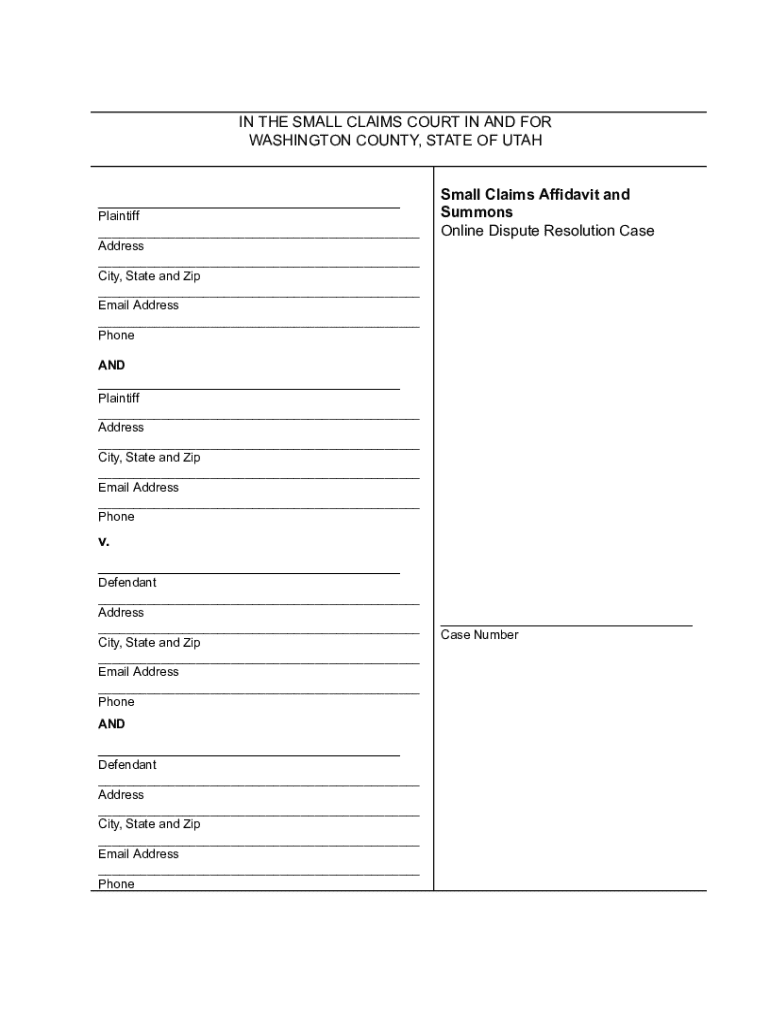 IN THE SMALL CLAIMS COURT IN AND FOR
WASHINGTON COUNTY, STATE OF UTAH

Plaintiff

Address

City, State and Zip

Email Address

Phone

AND

Plaintiff

Address

City, State and Zip

Email Address

Phone

v.

Defendant

Address

City, State and Zip

Email Address

Phone

AND

Defendant

Address

City, State and Zip

Email Address

Phone

Small Claims Affidavit and Summons
Online Dispute Resolution Case

Case Number